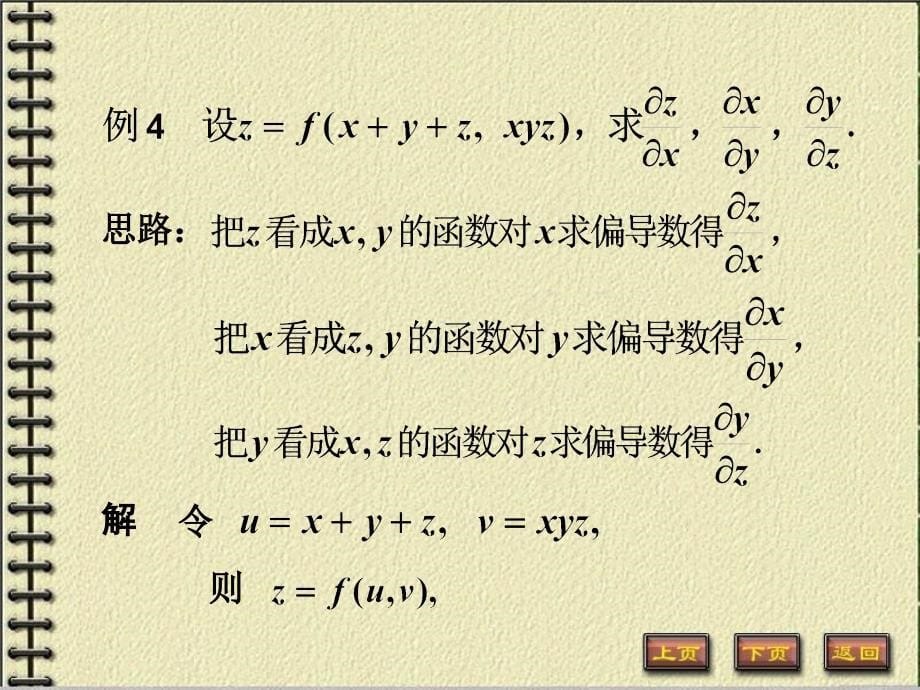 例 4　设$z = f(x+y+z,\ xyz)$，求$\frac{\partial z}{\partial x}$，$\frac{\partial x}{\partial y}$，$\frac{\partial y}{\partial z}$.

思路：把$z$看成$x, y$的函数对$x$求偏导数得$\frac{\partial z}{\partial x}$，

把$x$看成$z, y$的函数对$y$求偏导数得$\frac{\partial x}{\partial y}$，

把$y$看成$x, z$的函数对$z$求偏导数得$\frac{\partial y}{\partial z}$.

解　令　$u = x+y+z$,　$v = xyz$,

则　$z = f(u,v)$,

上页　下页　返回